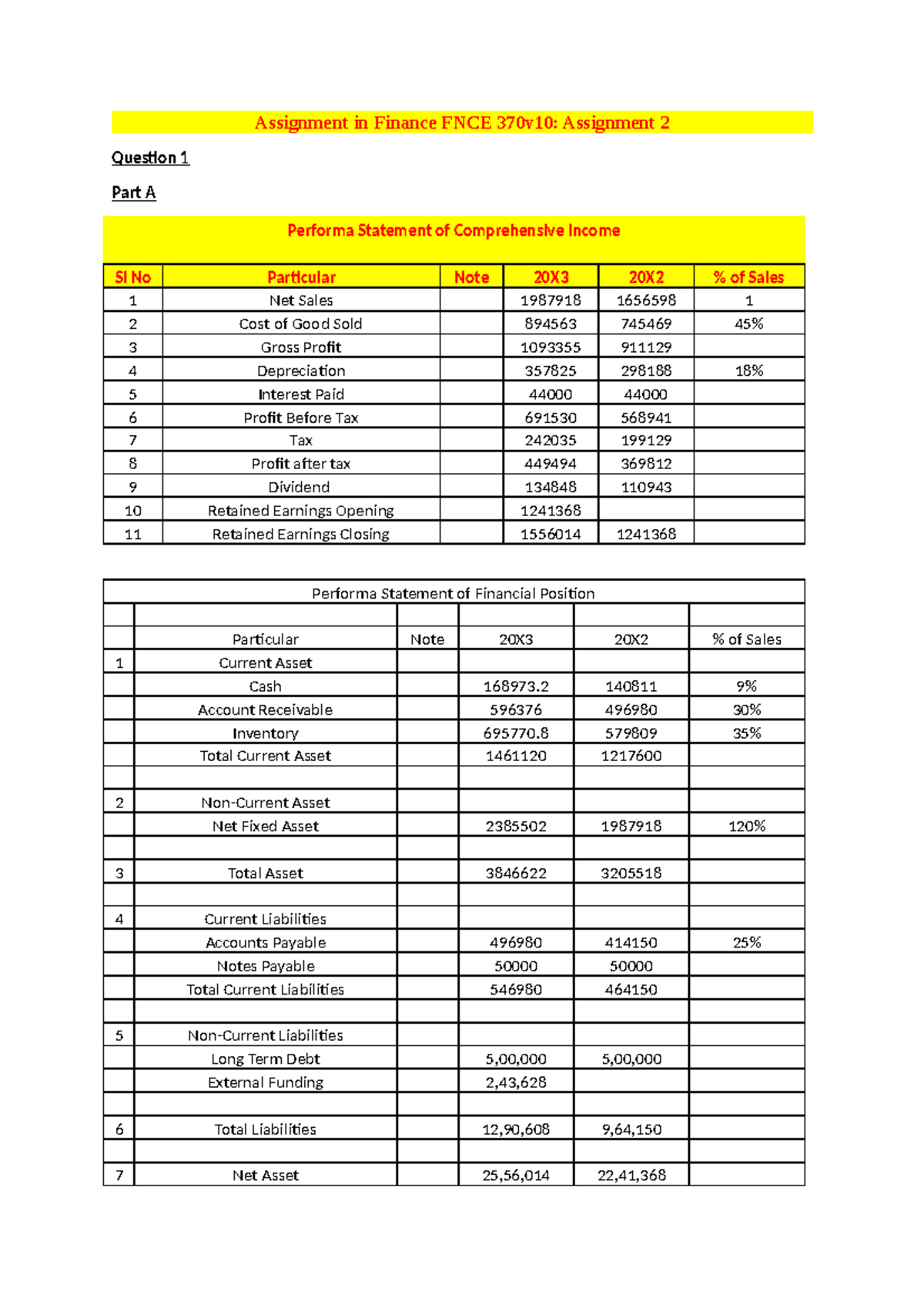 Assignment in Finance FNCE 370v10: Assignment 2

Question 1

Part A

Performa Statement of Comprehensive Income

| Sl No | Particular | Note | 20X3 | 20X2 | % of Sales |
|---|---|---|---|---|---|
| 1 | Net Sales | | 1987918 | 1656598 | 1 |
| 2 | Cost of Good Sold | | 894563 | 745469 | 45% |
| 3 | Gross Profit | | 1093355 | 911129 | |
| 4 | Depreciation | | 357825 | 298188 | 18% |
| 5 | Interest Paid | | 44000 | 44000 | |
| 6 | Profit Before Tax | | 691530 | 568941 | |
| 7 | Tax | | 242035 | 199129 | |
| 8 | Profit after tax | | 449494 | 369812 | |
| 9 | Dividend | | 134848 | 110943 | |
| 10 | Retained Earnings Opening | | 1241368 | | |
| 11 | Retained Earnings Closing | | 1556014 | 1241368 | |

Performa Statement of Financial Position

| | Particular | Note | 20X3 | 20X2 | % of Sales |
|---|---|---|---|---|---|
| 1 | Current Asset | | | | |
| | Cash | | 168973.2 | 140811 | 9% |
| | Account Receivable | | 596376 | 496980 | 30% |
| | Inventory | | 695770.8 | 579809 | 35% |
| | Total Current Asset | | 1461120 | 1217600 | |
| | | | | | |
| 2 | Non-Current Asset | | | | |
| | Net Fixed Asset | | 2385502 | 1987918 | 120% |
| | | | | | |
| 3 | Total Asset | | 3846622 | 3205518 | |
| | | | | | |
| 4 | Current Liabilities | | | | |
| | Accounts Payable | | 496980 | 414150 | 25% |
| | Notes Payable | | 50000 | 50000 | |
| | Total Current Liabilities | | 546980 | 464150 | |
| | | | | | |
| 5 | Non-Current Liabilities | | | | |
| | Long Term Debt | | 5,00,000 | 5,00,000 | |
| | External Funding | | 2,43,628 | | |
| | | | | | |
| 6 | Total Liabilities | | 12,90,608 | 9,64,150 | |
| | | | | | |
| 7 | Net Asset | | 25,56,014 | 22,41,368 | |